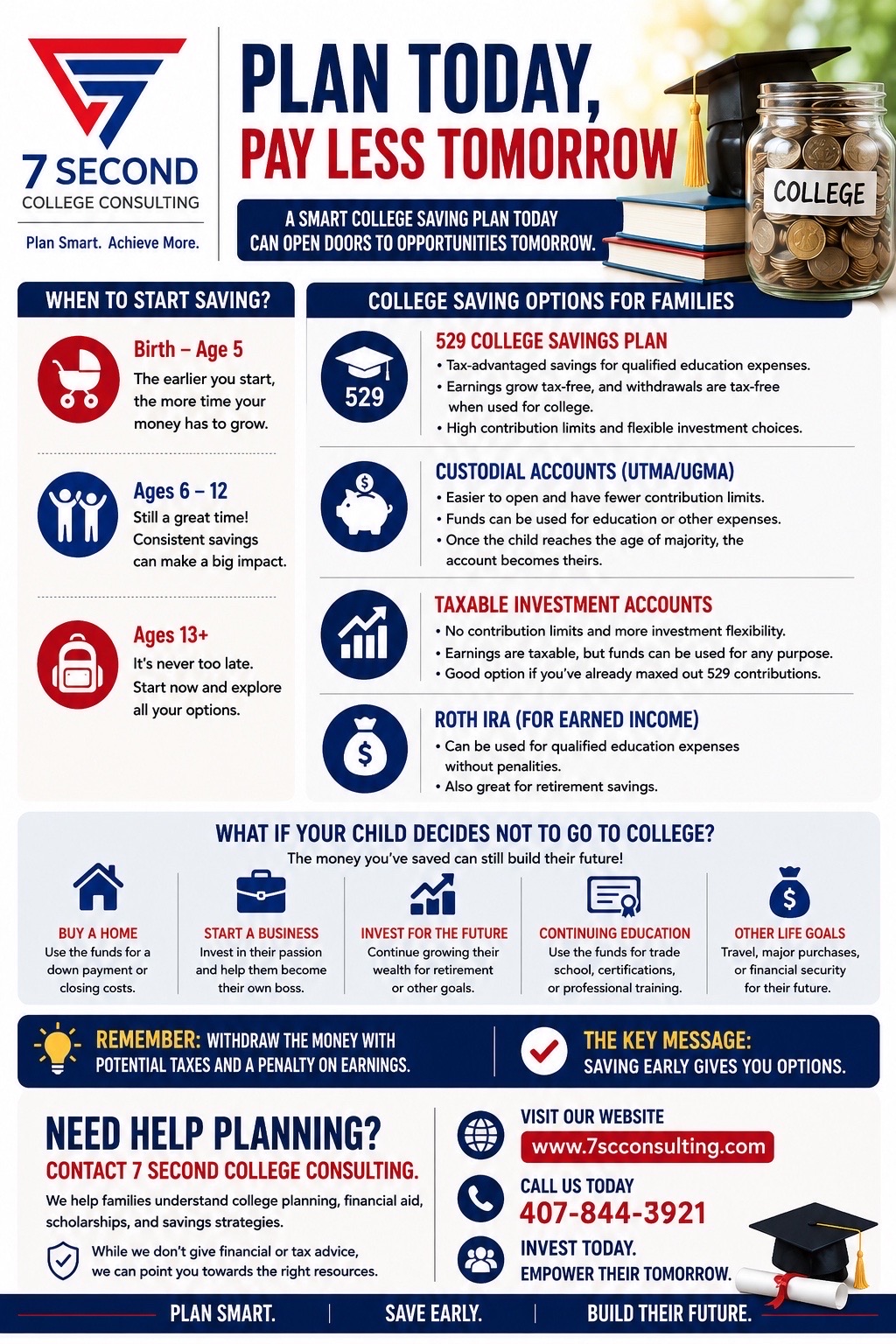 7 SECOND
COLLEGE CONSULTING
Plan Smart. Achieve More.

PLAN TODAY,
PAY LESS TOMORROW

A SMART COLLEGE SAVING PLAN TODAY CAN OPEN DOORS TO OPPORTUNITIES TOMORROW.

COLLEGE

WHEN TO START SAVING?

Birth – Age 5
The earlier you start, the more time your money has to grow.

Ages 6 – 12
Still a great time! Consistent savings can make a big impact.

Ages 13+
It's never too late. Start now and explore all your options.

COLLEGE SAVING OPTIONS FOR FAMILIES

529

529 COLLEGE SAVINGS PLAN
• Tax-advantaged savings for qualified education expenses.
• Earnings grow tax-free, and withdrawals are tax-free when used for college.
• High contribution limits and flexible investment choices.

CUSTODIAL ACCOUNTS (UTMA/UGMA)
• Easier to open and have fewer contribution limits.
• Funds can be used for education or other expenses.
• Once the child reaches the age of majority, the account becomes theirs.

TAXABLE INVESTMENT ACCOUNTS
• No contribution limits and more investment flexibility.
• Earnings are taxable, but funds can be used for any purpose.
• Good option if you've already maxed out 529 contributions.

ROTH IRA (FOR EARNED INCOME)
• Can be used for qualified education expenses without penalities.
• Also great for retirement savings.

WHAT IF YOUR CHILD DECIDES NOT TO GO TO COLLEGE?
The money you've saved can still build their future!

BUY A HOME
Use the funds for a down payment or closing costs.

START A BUSINESS
Invest in their passion and help them become their own boss.

INVEST FOR THE FUTURE
Continue growing their wealth for retirement or other goals.

CONTINUING EDUCATION
Use the funds for trade school, certifications, or professional training.

OTHER LIFE GOALS
Travel, major purchases, or financial security for their future.

REMEMBER: WITHDRAW THE MONEY WITH POTENTIAL TAXES AND A PENALTY ON EARNINGS.

THE KEY MESSAGE:
SAVING EARLY GIVES YOU OPTIONS.

NEED HELP PLANNING?
CONTACT 7 SECOND COLLEGE CONSULTING.
We help families understand college planning, financial aid, scholarships, and savings strategies.

While we don't give financial or tax advice, we can point you towards the right resources.

VISIT OUR WEBSITE
www.7scconsulting.com

CALL US TODAY
407-844-3921

INVEST TODAY.
EMPOWER THEIR TOMORROW.

PLAN SMART. | SAVE EARLY. | BUILD THEIR FUTURE.